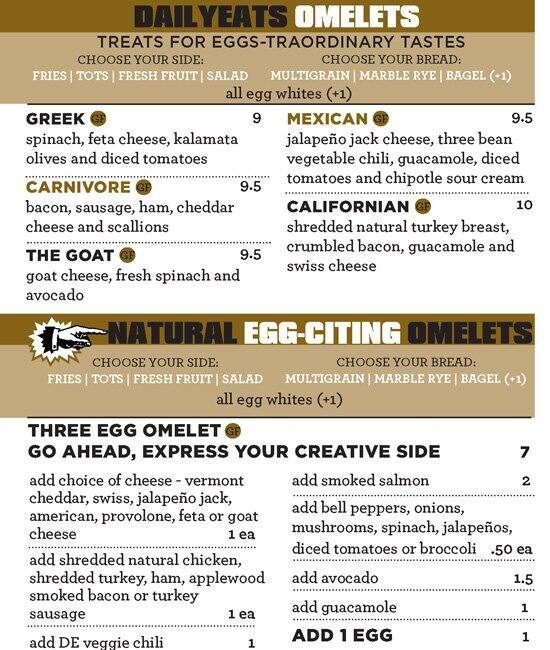 DAILYEATS OMELETS

TREATS FOR EGGS-TRAORDINARY TASTES

CHOOSE YOUR SIDE:
FRIES | TOTS | FRESH FRUIT | SALAD

CHOOSE YOUR BREAD:
MULTIGRAIN | MARBLE RYE | BAGEL (+1)

all egg whites (+1)

GREEK GF 9
spinach, feta cheese, kalamata olives and diced tomatoes

CARNIVORE GF 9.5
bacon, sausage, ham, cheddar cheese and scallions

THE GOAT GF 9.5
goat cheese, fresh spinach and avocado

MEXICAN GF 9.5
jalapeño jack cheese, three bean vegetable chili, guacamole, diced tomatoes and chipotle sour cream

CALIFORNIAN GF 10
shredded natural turkey breast, crumbled bacon, guacamole and swiss cheese

NATURAL EGG-CITING OMELETS

CHOOSE YOUR SIDE:
FRIES | TOTS | FRESH FRUIT | SALAD

CHOOSE YOUR BREAD:
MULTIGRAIN | MARBLE RYE | BAGEL (+1)

all egg whites (+1)

THREE EGG OMELET GF
GO AHEAD, EXPRESS YOUR CREATIVE SIDE 7

add choice of cheese - vermont cheddar, swiss, jalapeño jack, american, provolone, feta or goat cheese 1 ea

add shredded natural chicken, shredded turkey, ham, applewood smoked bacon or turkey sausage 1 ea

add DE veggie chili 1

add smoked salmon 2

add bell peppers, onions, mushrooms, spinach, jalapeños, diced tomatoes or broccoli .50 ea

add avocado 1.5

add guacamole 1

ADD 1 EGG 1